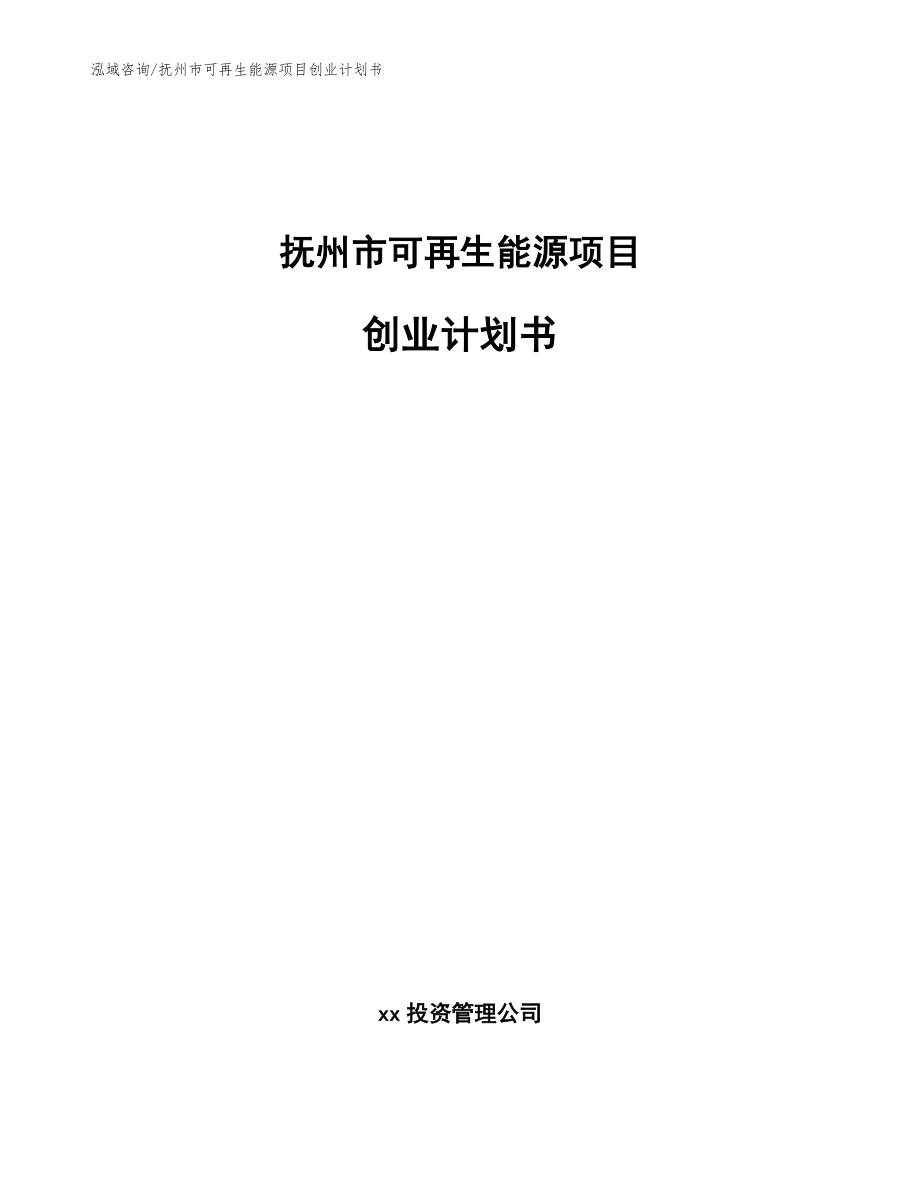 泓域咨询/抚州市可再生能源项目创业计划书

抚州市可再生能源项目

创业计划书

xx 投资管理公司